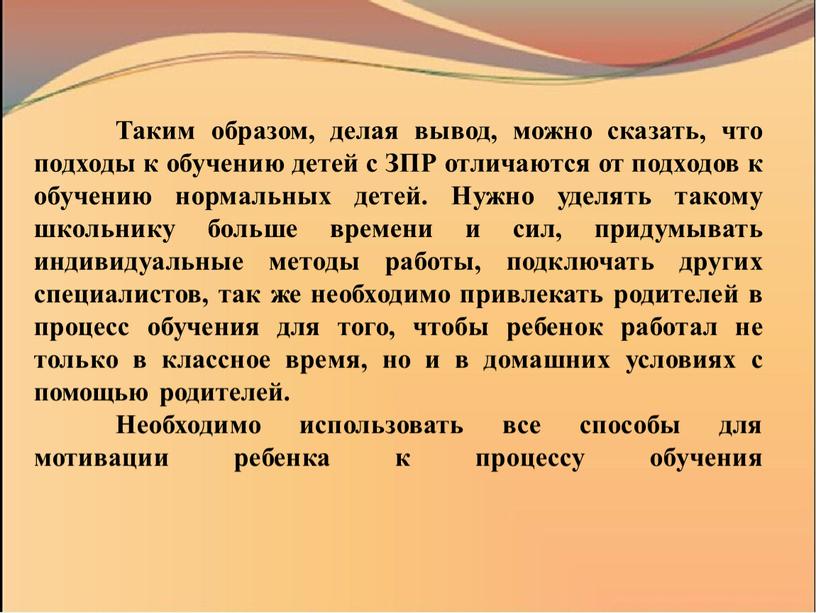 Таким образом, делая вывод, можно сказать, что подходы к обучению детей с ЗПР отличаются от подходов к обучению нормальных детей. Нужно уделять такому школьнику больше времени и сил, придумывать индивидуальные методы работы, подключать других специалистов, так же необходимо привлекать родителей в процесс обучения для того, чтобы ребенок работал не только в классное время, но и в домашних условиях с помощью родителей.

Необходимо использовать все способы для мотивации ребенка к процессу обучения